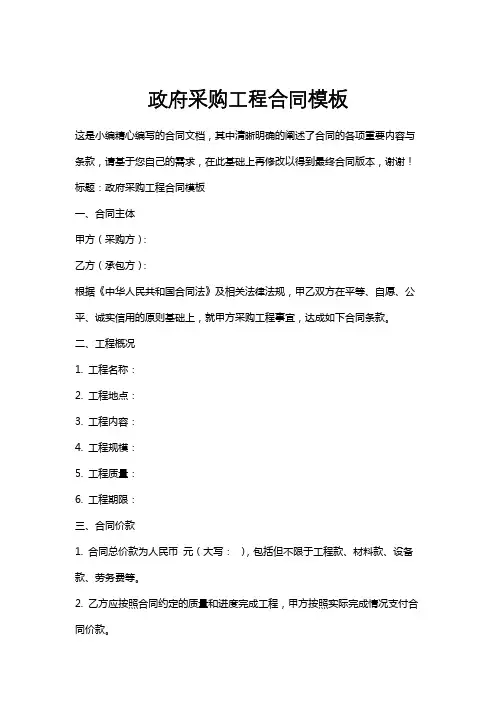 政府采购工程合同模板

这是小编精心编写的合同文档，其中清晰明确的阐述了合同的各项重要内容与条款，请基于您自己的需求，在此基础上再修改以得到最终合同版本，谢谢！

标题：政府采购工程合同模板

一、合同主体

甲方（采购方）：

乙方（承包方）：

根据《中华人民共和国合同法》及相关法律法规，甲乙双方在平等、自愿、公平、诚实信用的原则基础上，就甲方采购工程事宜，达成如下合同条款。

二、工程概况

1. 工程名称：

2. 工程地点：

3. 工程内容：

4. 工程规模：

5. 工程质量：

6. 工程期限：

三、合同价款

1. 合同总价款为人民币 元（大写： ），包括但不限于工程款、材料款、设备款、劳务费等。

2. 乙方应按照合同约定的质量和进度完成工程，甲方按照实际完成情况支付合同价款。